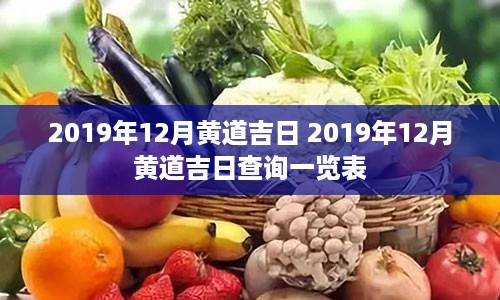 2019年12月黄道吉日 2019年12月黄道吉日查询一览表